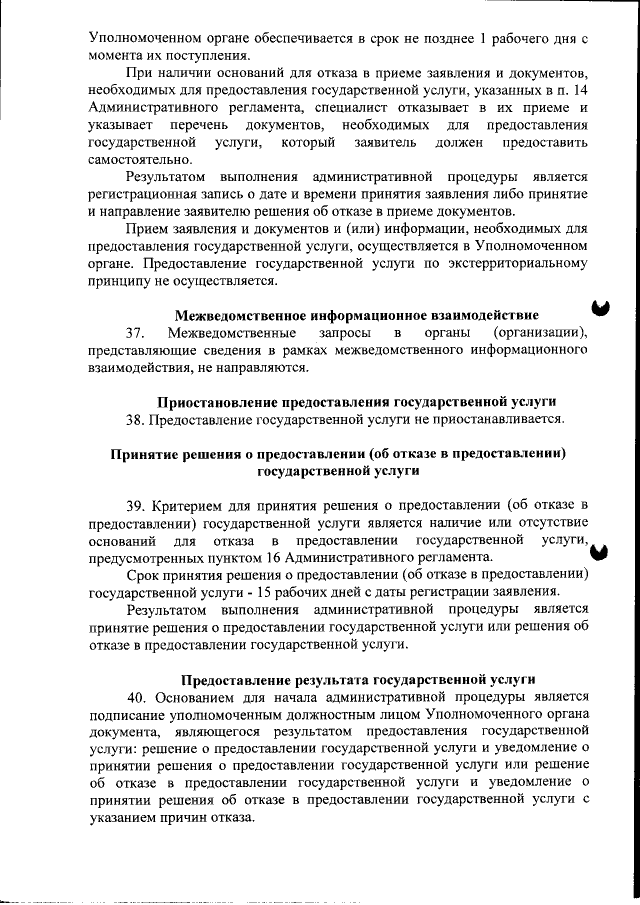 Уполномоченном органе обеспечивается в срок не позднее 1 рабочего дня с момента их поступления.

При наличии оснований для отказа в приеме заявления и документов, необходимых для предоставления государственной услуги, указанных в п. 14 Административного регламента, специалист отказывает в их приеме и указывает перечень документов, необходимых для предоставления государственной услуги, который заявитель должен предоставить самостоятельно.

Результатом выполнения административной процедуры является регистрационная запись о дате и времени принятия заявления либо принятие и направление заявителю решения об отказе в приеме документов.

Прием заявления и документов и (или) информации, необходимых для предоставления государственной услуги, осуществляется в Уполномоченном органе. Предоставление государственной услуги по экстерриториальному принципу не осуществляется.

Межведомственное информационное взаимодействие

37. Межведомственные запросы в органы (организации), представляющие сведения в рамках межведомственного информационного взаимодействия, не направляются.

Приостановление предоставления государственной услуги

38. Предоставление государственной услуги не приостанавливается.

Принятие решения о предоставлении (об отказе в предоставлении) государственной услуги

39. Критерием для принятия решения о предоставлении (об отказе в предоставлении) государственной услуги является наличие или отсутствие оснований для отказа в предоставлении государственной услуги, предусмотренных пунктом 16 Административного регламента.

Срок принятия решения о предоставлении (об отказе в предоставлении) государственной услуги - 15 рабочих дней с даты регистрации заявления.

Результатом выполнения административной процедуры является принятие решения о предоставлении государственной услуги или решения об отказе в предоставлении государственной услуги.

Предоставление результата государственной услуги

40. Основанием для начала административной процедуры является подписание уполномоченным должностным лицом Уполномоченного органа документа, являющегося результатом предоставления государственной услуги: решение о предоставлении государственной услуги и уведомление о принятии решения о предоставлении государственной услуги или решение об отказе в предоставлении государственной услуги и уведомление о принятии решения об отказе в предоставлении государственной услуги с указанием причин отказа.